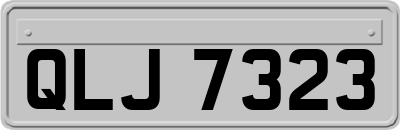 QLJ 7323